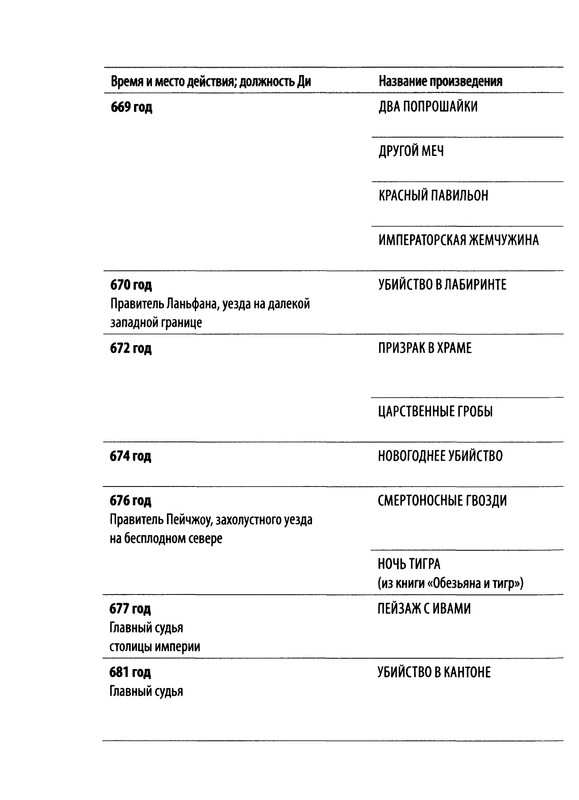 | Время и место действия; должность Ди | Название произведения |
|---|---|
| **669 год** | ДВА ПОПРОШАЙКИ |
| | ДРУГОЙ МЕЧ |
| | КРАСНЫЙ ПАВИЛЬОН |
| | ИМПЕРАТОРСКАЯ ЖЕМЧУЖИНА |
| **670 год** Правитель Ланьфана, уезда на далекой западной границе | УБИЙСТВО В ЛАБИРИНТЕ |
| **672 год** | ПРИЗРАК В ХРАМЕ |
| | ЦАРСТВЕННЫЕ ГРОБЫ |
| **674 год** | НОВОГОДНЕЕ УБИЙСТВО |
| **676 год** Правитель Пейчжоу, захолустного уезда на бесплодном севере | СМЕРТОНОСНЫЕ ГВОЗДИ |
| | НОЧЬ ТИГРА (из книги «Обезьяна и тигр») |
| **677 год** Главный судья столицы империи | ПЕЙЗАЖ С ИВАМИ |
| **681 год** Главный судья | УБИЙСТВО В КАНТОНЕ |